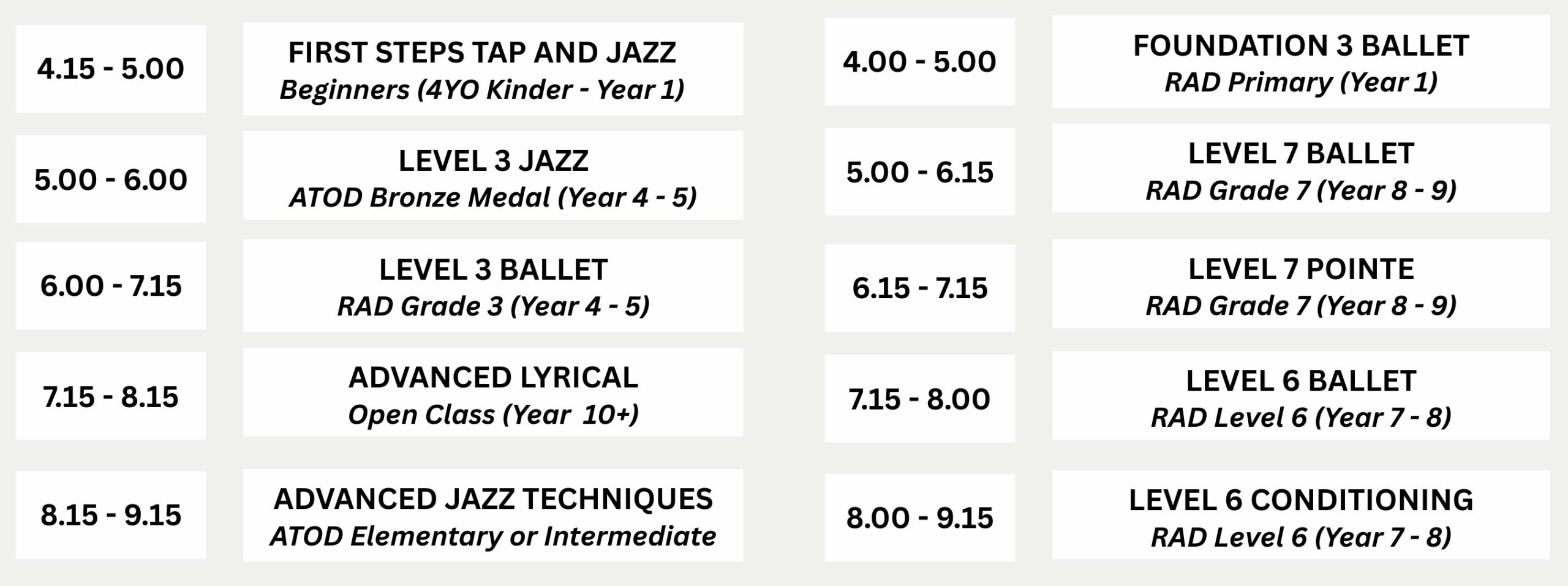 4.15 - 5.00

FIRST STEPS TAP AND JAZZ
Beginners (4YO Kinder - Year 1)

5.00 - 6.00

LEVEL 3 JAZZ
ATOD Bronze Medal (Year 4 - 5)

6.00 - 7.15

LEVEL 3 BALLET
RAD Grade 3 (Year 4 - 5)

7.15 - 8.15

ADVANCED LYRICAL
Open Class (Year 10+)

8.15 - 9.15

ADVANCED JAZZ TECHNIQUES
ATOD Elementary or Intermediate

4.00 - 5.00

FOUNDATION 3 BALLET
RAD Primary (Year 1)

5.00 - 6.15

LEVEL 7 BALLET
RAD Grade 7 (Year 8 - 9)

6.15 - 7.15

LEVEL 7 POINTE
RAD Grade 7 (Year 8 - 9)

7.15 - 8.00

LEVEL 6 BALLET
RAD Level 6 (Year 7 - 8)

8.00 - 9.15

LEVEL 6 CONDITIONING
RAD Level 6 (Year 7 - 8)